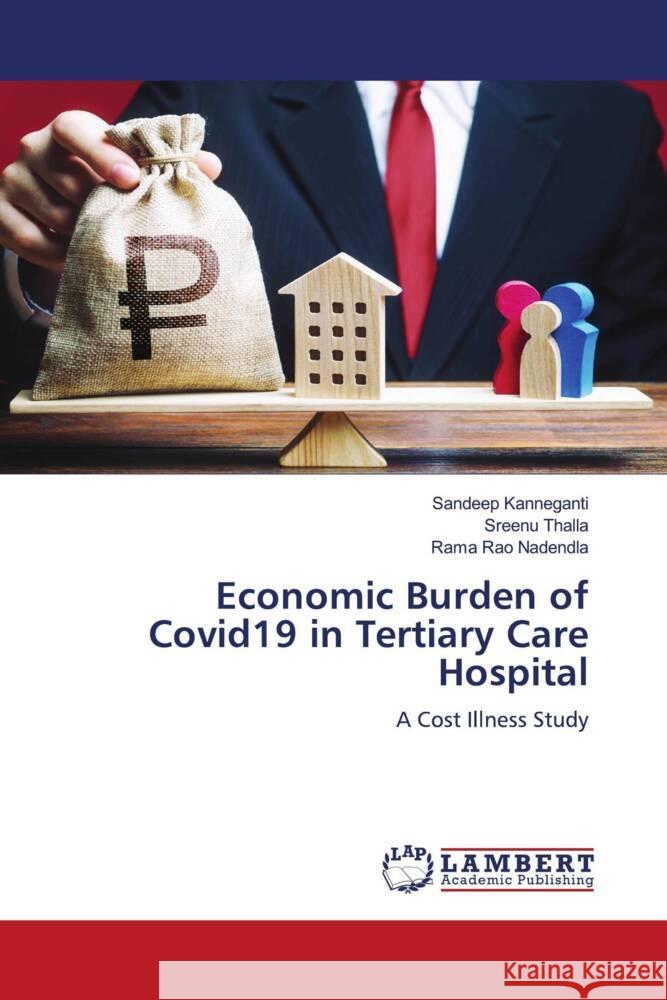 ₽

Sandeep Kanneganti
Sreenu Thalla
Rama Rao Nadendla

Economic Burden of Covid19 in Tertiary Care Hospital

A Cost Illness Study

LAP LAMBERT Academic Publishing